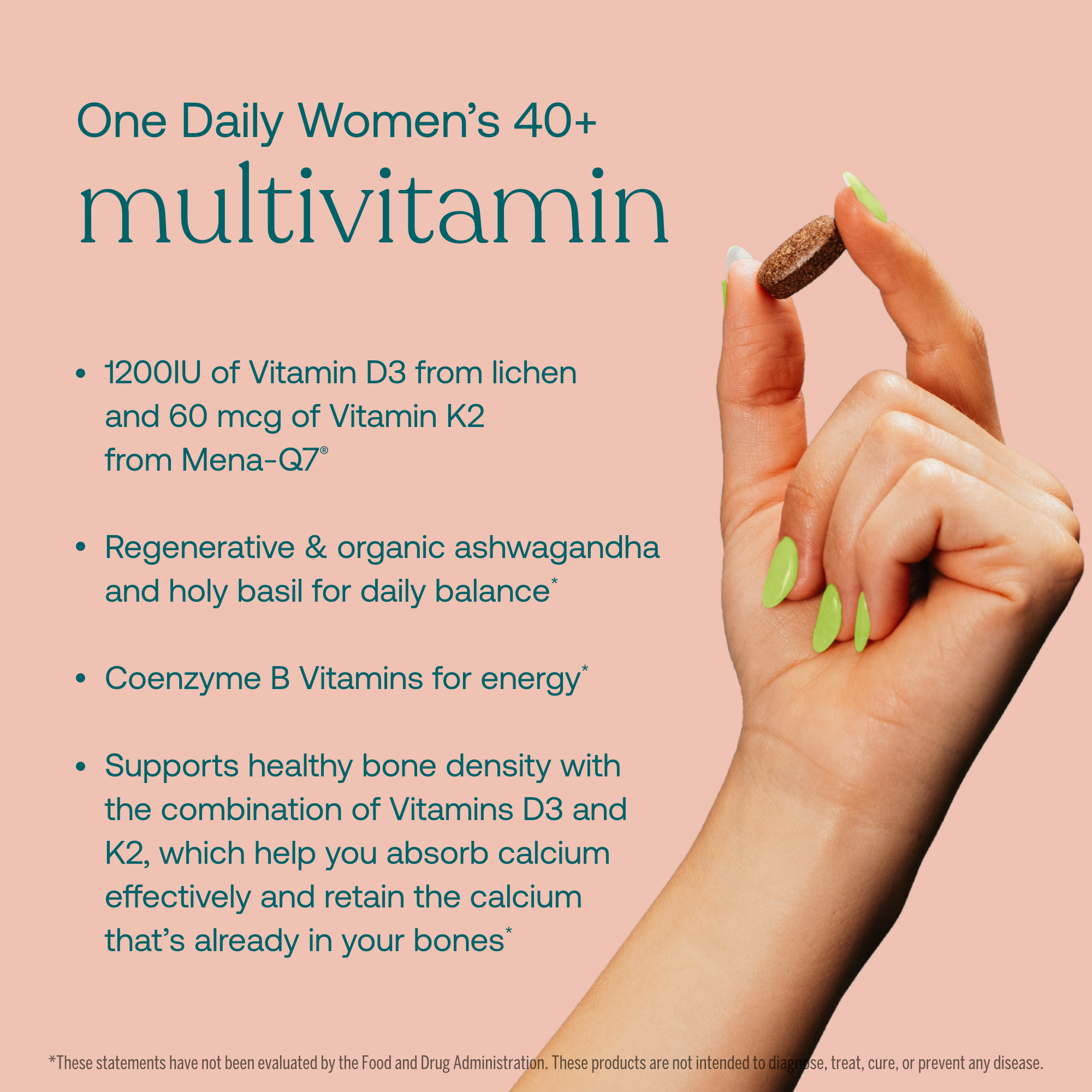 One Daily Women's 40+
multivitamin

• 1200IU of Vitamin D3 from lichen and 60 mcg of Vitamin K2 from Mena-Q7®

• Regenerative & organic ashwagandha and holy basil for daily balance*

• Coenzyme B Vitamins for energy*

• Supports healthy bone density with the combination of Vitamins D3 and K2, which help you absorb calcium effectively and retain the calcium that's already in your bones*

*These statements have not been evaluated by the Food and Drug Administration. These products are not intended to diagnose, treat, cure, or prevent any disease.